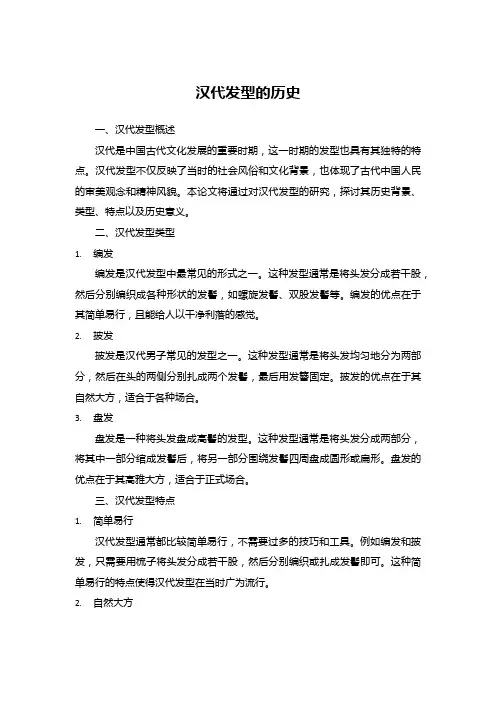 汉代发型的历史

一、汉代发型概述

汉代是中国古代文化发展的重要时期，这一时期的发型也具有其独特的特点。汉代发型不仅反映了当时的社会风俗和文化背景，也体现了古代中国人民的审美观念和精神风貌。本论文将通过对汉代发型的研究，探讨其历史背景、类型、特点以及历史意义。

二、汉代发型类型

1. 编发

编发是汉代发型中最常见的形式之一。这种发型通常是将头发分成若干股，然后分别编织成各种形状的发髻，如螺旋发髻、双股发髻等。编发的优点在于其简单易行，且能给人以干净利落的感觉。

2. 披发

披发是汉代男子常见的发型之一。这种发型通常是将头发均匀地分为两部分，然后在头的两侧分别扎成两个发髻，最后用发簪固定。披发的优点在于其自然大方，适合于各种场合。

3. 盘发

盘发是一种将头发盘成高髻的发型。这种发型通常是将头发分成两部分，将其中一部分绾成发髻后，将另一部分围绕发髻四周盘成圆形或扁形。盘发的优点在于其高雅大方，适合于正式场合。

三、汉代发型特点

1. 简单易行

汉代发型通常都比较简单易行，不需要过多的技巧和工具。例如编发和披发，只需要用梳子将头发分成若干股，然后分别编织或扎成发髻即可。这种简单易行的特点使得汉代发型在当时广为流行。

2. 自然大方